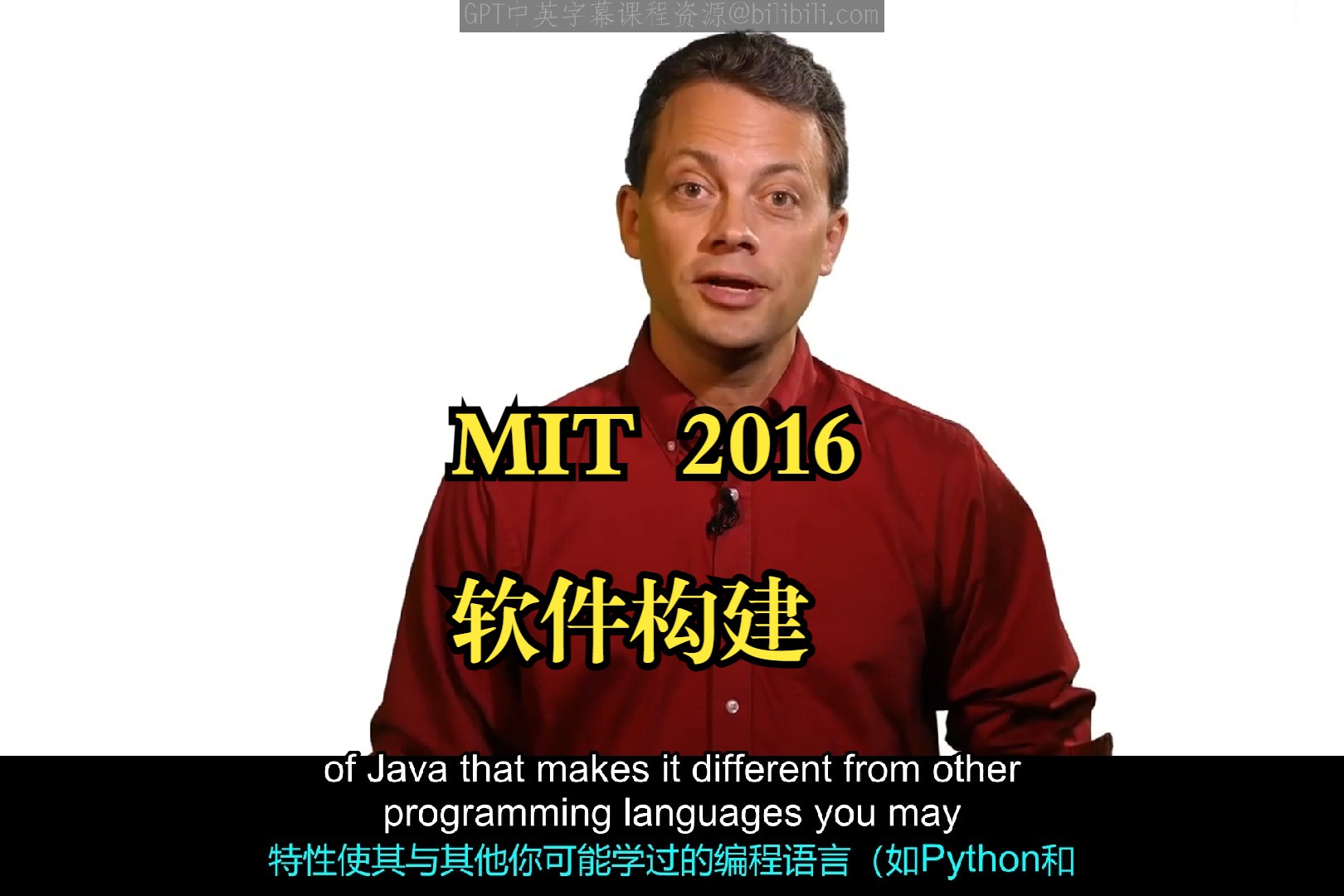 GPT中英字幕课程资源@bilibili.com

MIT 2016

软件构建

of Java that makes it different from other programming languages you may

特性使其与其他你可能学过的编程语言（如Python和